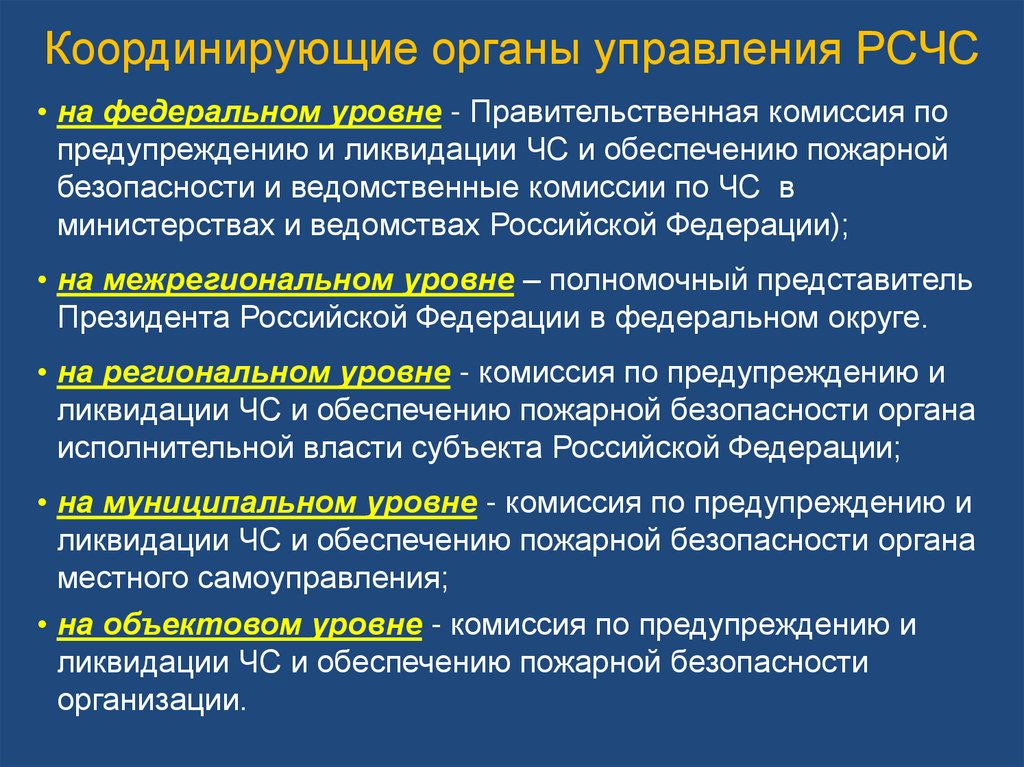 Координирующие органы управления РСЧС

• на федеральном уровне - Правительственная комиссия по предупреждению и ликвидации ЧС и обеспечению пожарной безопасности и ведомственные комиссии по ЧС в министерствах и ведомствах Российской Федерации);

• на межрегиональном уровне – полномочный представитель Президента Российской Федерации в федеральном округе.

• на региональном уровне - комиссия по предупреждению и ликвидации ЧС и обеспечению пожарной безопасности органа исполнительной власти субъекта Российской Федерации;

• на муниципальном уровне - комиссия по предупреждению и ликвидации ЧС и обеспечению пожарной безопасности органа местного самоуправления;

• на объектовом уровне - комиссия по предупреждению и ликвидации ЧС и обеспечению пожарной безопасности организации.